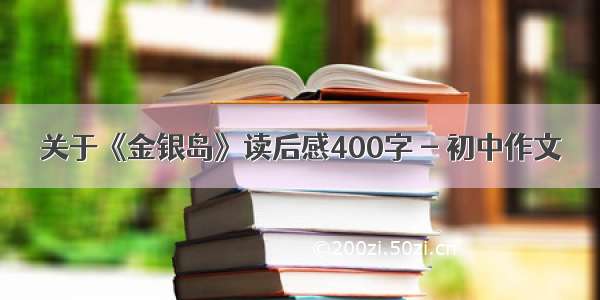 关于《金银岛》读后感400字 – 初中作文

©200zi.50zi.cn